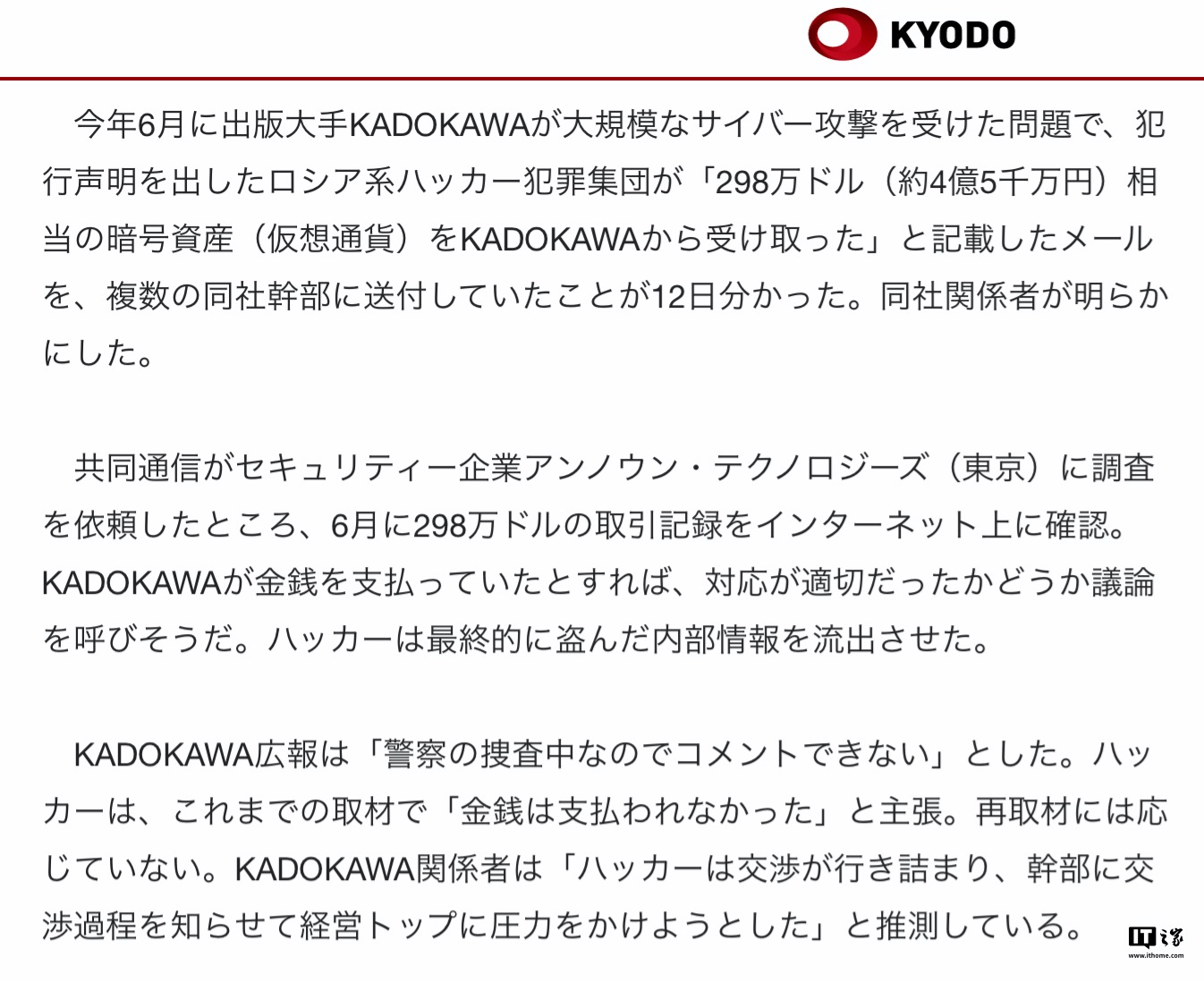 KYODO

今年6月に出版大手KADOKAWAが大規模なサイバー攻撃を受けた問題で、犯行声明を出したロシア系ハッカー犯罪集団が「298万ドル（約4億5千万円）相当の暗号資産（仮想通貨）をKADOKAWAから受け取った」と記載したメールを、複数の同社幹部に送付していたことが12日分かった。同社関係者が明らかにした。

共同通信がセキュリティー企業アンノウン・テクノロジーズ（東京）に調査を依頼したところ、6月に298万ドルの取引記録をインターネット上に確認。KADOKAWAが金銭を支払っていたとすれば、対応が適切だったかどうか議論を呼びそうだ。ハッカーは最終的に盗んだ内部情報を流出させた。

KADOKAWA広報は「警察の捜査中なのでコメントできない」とした。ハッカーは、これまでの取材で「金銭は支払われなかった」と主張。再取材には応じていない。KADOKAWA関係者は「ハッカーは交渉が行き詰まり、幹部に交渉過程を知らせて経営トップに圧力をかけようとした」と推測している。

IT之家
www.ithome.com